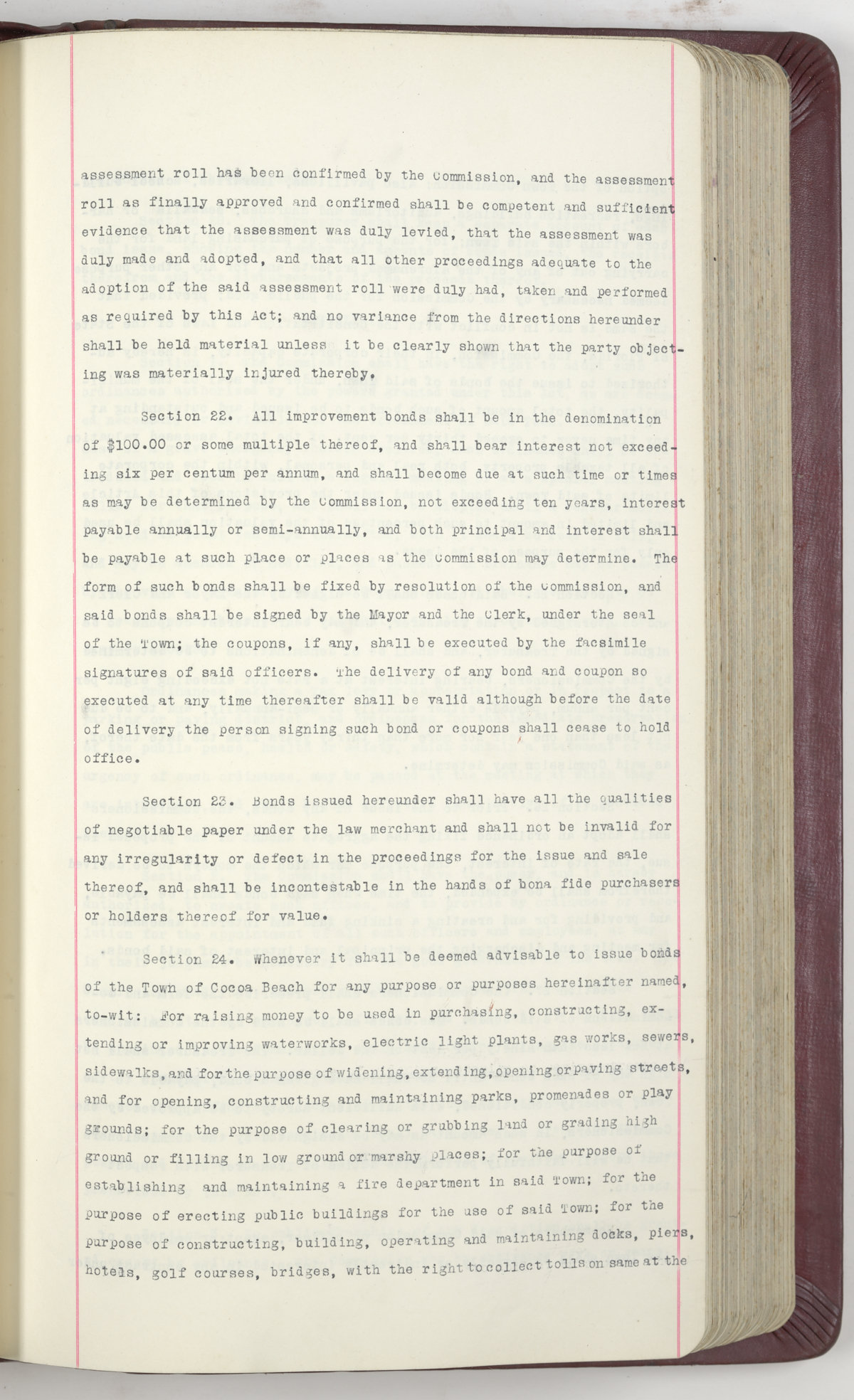 assessment roll has been confirmed by the Commission, and the assessment roll as finally approved and confirmed shall be competent and sufficient evidence that the assessment was duly levied, that the assessment was duly made and adopted, and that all other proceedings adequate to the adoption of the said assessment roll were duly had, taken and performed as required by this Act; and no variance from the directions hereunder shall be held material unless it be clearly shown that the party objecting was materially injured thereby.

Section 22. All improvement bonds shall be in the denomination of $100.00 or some multiple thereof, and shall bear interest not exceeding six per centum per annum, and shall become due at such time or times as may be determined by the Commission, not exceeding ten years, interest payable annually or semi-annually, and both principal and interest shall be payable at such place or places as the Commission may determine. The form of such bonds shall be fixed by resolution of the Commission, and said bonds shall be signed by the Mayor and the Clerk, under the seal of the Town; the coupons, if any, shall be executed by the facsimile signatures of said officers. The delivery of any bond and coupon so executed at any time thereafter shall be valid although before the date of delivery the person signing such bond or coupons shall cease to hold office.

Section 23. Bonds issued hereunder shall have all the qualities of negotiable paper under the law merchant and shall not be invalid for any irregularity or defect in the proceedings for the issue and sale thereof, and shall be incontestable in the hands of bona fide purchasers or holders thereof for value.

Section 24. Whenever it shall be deemed advisable to issue bonds of the Town of Cocoa Beach for any purpose or purposes hereinafter named, to-wit: For raising money to be used in purchasing, constructing, extending or improving waterworks, electric light plants, gas works, sewers, sidewalks, and for the purpose of widening, extending, opening or paving streets, and for opening, constructing and maintaining parks, promenades or play grounds; for the purpose of clearing or grubbing land or grading high ground or filling in low ground or marshy places; for the purpose of establishing and maintaining a fire department in said Town; for the purpose of erecting public buildings for the use of said Town; for the purpose of constructing, building, operating and maintaining docks, piers, hotels, golf courses, bridges, with the right to collect tolls on same at the